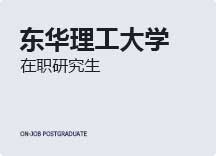 东华理工大学
在职研究生

ON-JOB POSTGRADUATE